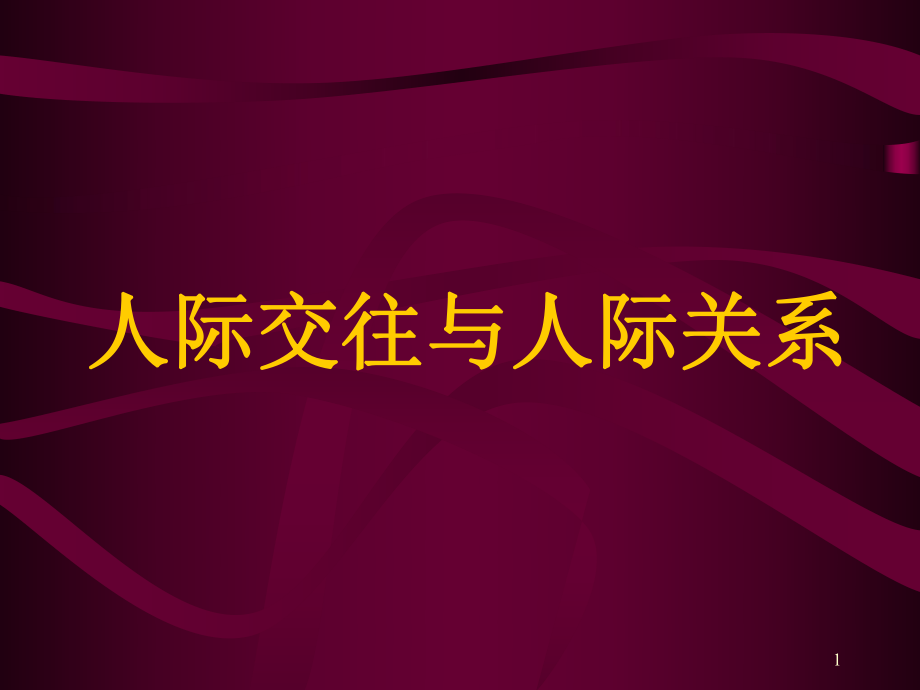 人际交往与人际关系

1